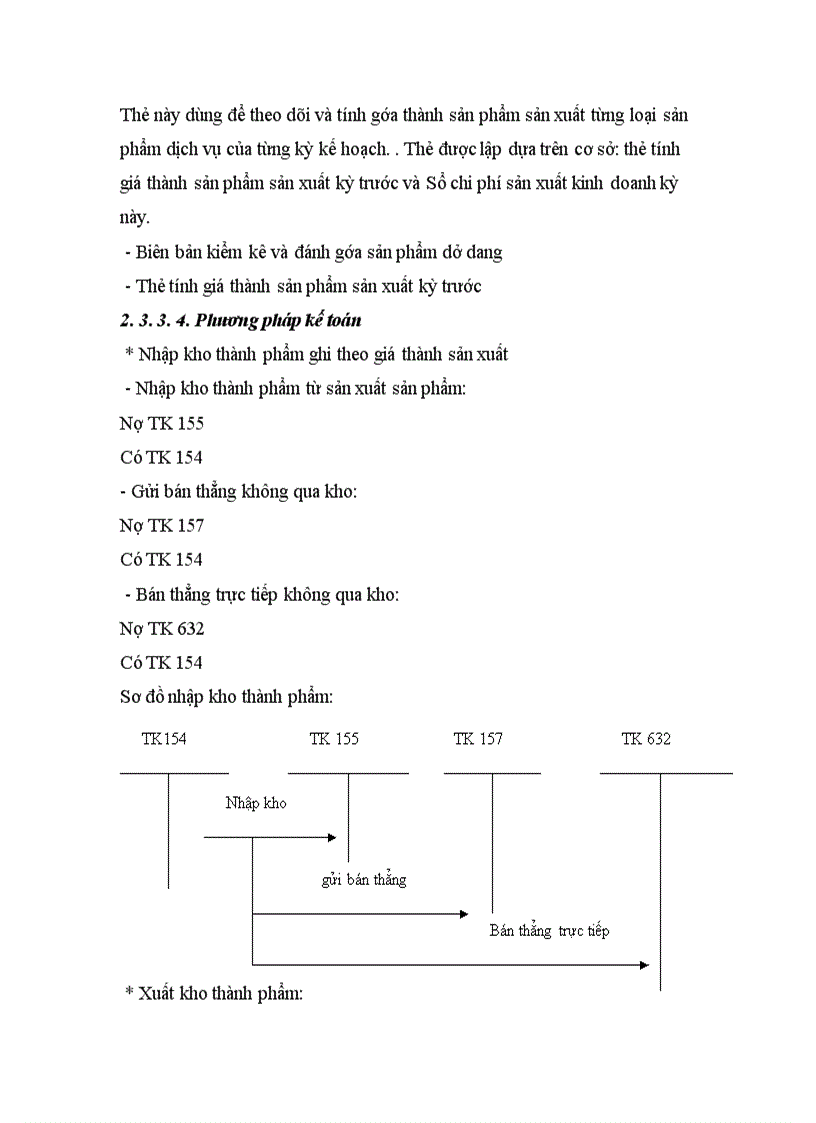 Thẻ này dùng để theo dõi và tính góa thành sản phẩm sản xuất từng loại sản phẩm dịch vụ của từng kỳ kế hoạch. . Thẻ được lập dựa trên cơ sở: thẻ tính giá thành sản phẩm sản xuất kỳ trước và Sổ chi phí sản xuất kinh doanh kỳ này.

- Biên bản kiểm kê và đánh góa sản phẩm dở dang

- Thẻ tính giá thành sản phẩm sản xuất kỳ trước

2. 3. 3. 4. Phương pháp kế toán

* Nhập kho thành phẩm ghi theo giá thành sản xuất

- Nhập kho thành phẩm từ sản xuất sản phẩm:

Nợ TK 155

Có TK 154

- Gửi bán thẳng không qua kho:

Nợ TK 157

Có TK 154

- Bán thẳng trực tiếp không qua kho:

Nợ TK 632

Có TK 154

Sơ đồ nhập kho thành phẩm:

TK154

TK 155

TK 157

TK 632

Nhập kho

gửi bán thẳng

Bán thẳng trực tiếp

* Xuất kho thành phẩm: